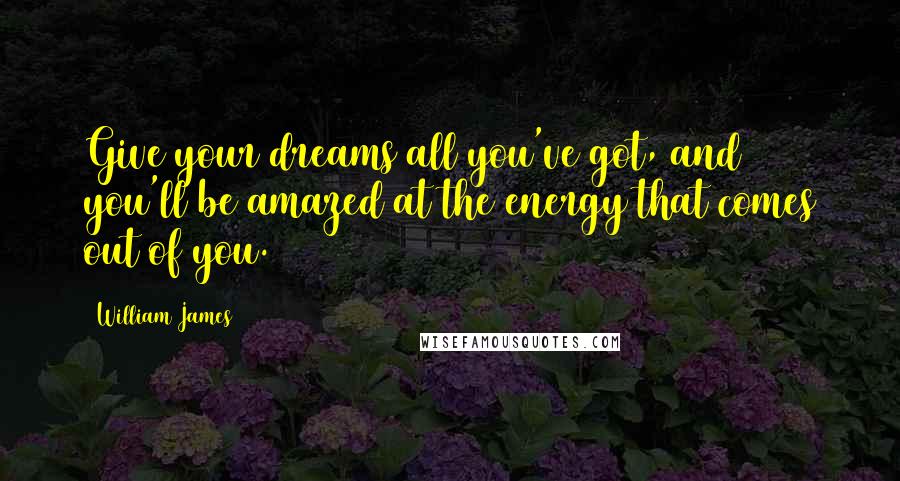 Give your dreams all you've got, and you'll be amazed at the energy that comes out of you.

William James

WISEFAMOUSQUOTES.COM